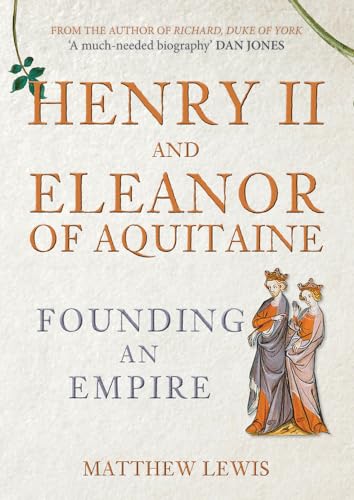 FROM THE AUTHOR OF RICHARD, DUKE OF YORK
'A much-needed biography' DAN JONES

HENRY II
AND
ELEANOR
OF AQUITAINE

FOUNDING
AN
EMPIRE

MATTHEW LEWIS